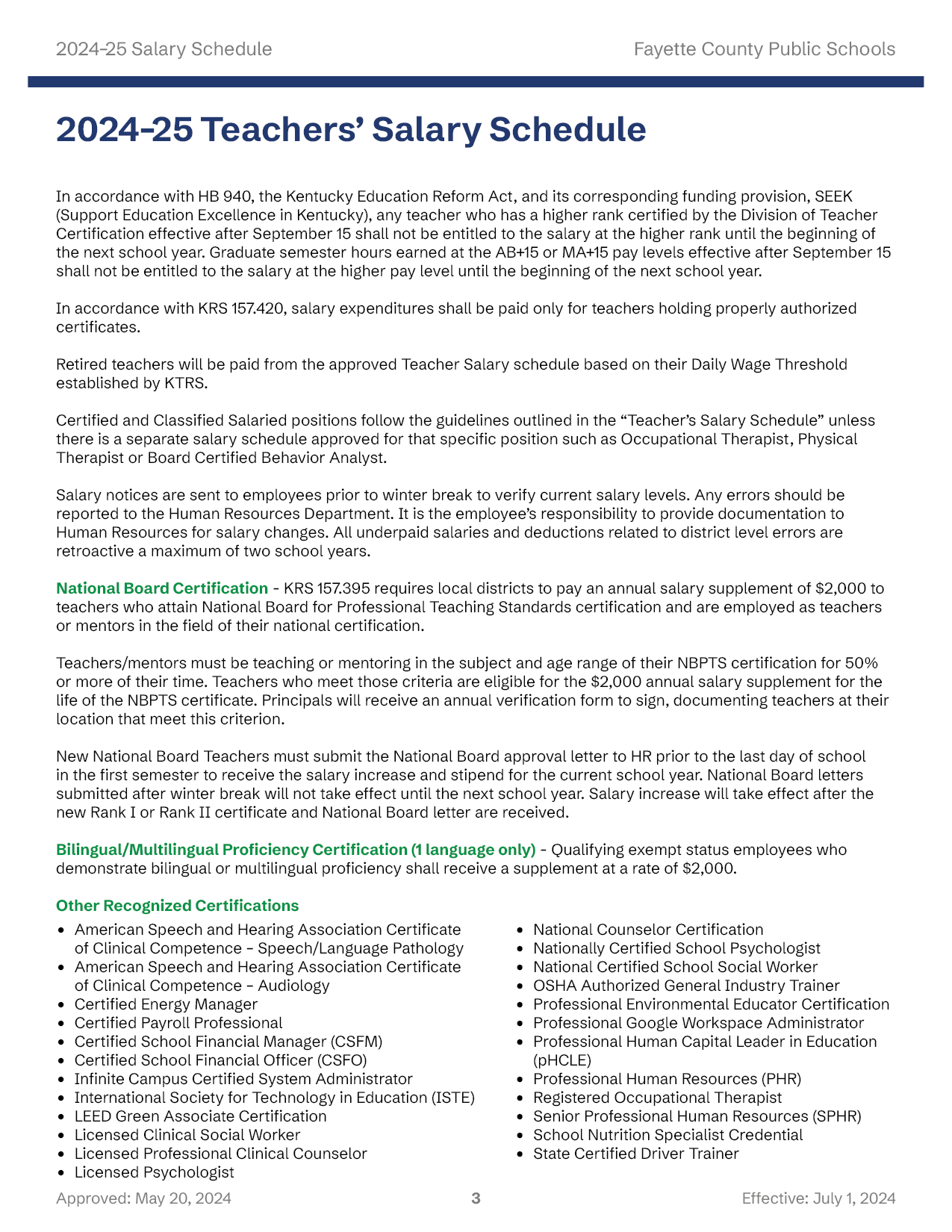 2024-25 Salary Schedule

Fayette County Public Schools

2024-25 Teachers' Salary Schedule

In accordance with HB 940, the Kentucky Education Reform Act, and its corresponding funding provision, SEEK (Support Education Excellence in Kentucky), any teacher who has a higher rank certified by the Division of Teacher Certification effective after September 15 shall not be entitled to the salary at the higher rank until the beginning of the next school year. Graduate semester hours earned at the AB+15 or MA+15 pay levels effective after September 15 shall not be entitled to the salary at the higher pay level until the beginning of the next school year.

In accordance with KRS 157.420, salary expenditures shall be paid only for teachers holding properly authorized certificates.

Retired teachers will be paid from the approved Teacher Salary schedule based on their Daily Wage Threshold established by KTRS.

Certified and Classified Salaried positions follow the guidelines outlined in the "Teacher's Salary Schedule" unless there is a separate salary schedule approved for that specific position such as Occupational Therapist, Physical Therapist or Board Certified Behavior Analyst.

Salary notices are sent to employees prior to winter break to verify current salary levels. Any errors should be reported to the Human Resources Department. It is the employee's responsibility to provide documentation to Human Resources for salary changes. All underpaid salaries and deductions related to district level errors are retroactive a maximum of two school years.

National Board Certification - KRS 157.395 requires local districts to pay an annual salary supplement of $2,000 to teachers who attain National Board for Professional Teaching Standards certification and are employed as teachers or mentors in the field of their national certification.

Teachers/mentors must be teaching or mentoring in the subject and age range of their NBPTS certification for 50% or more of their time. Teachers who meet those criteria are eligible for the $2,000 annual salary supplement for the life of the NBPTS certificate. Principals will receive an annual verification form to sign, documenting teachers at their location that meet this criterion.

New National Board Teachers must submit the National Board approval letter to HR prior to the last day of school in the first semester to receive the salary increase and stipend for the current school year. National Board letters submitted after winter break will not take effect until the next school year. Salary increase will take effect after the new Rank I or Rank II certificate and National Board letter are received.

Bilingual/Multilingual Proficiency Certification (1 language only) - Qualifying exempt status employees who demonstrate bilingual or multilingual proficiency shall receive a supplement at a rate of $2,000.

Other Recognized Certifications
• American Speech and Hearing Association Certificate of Clinical Competence – Speech/Language Pathology
• American Speech and Hearing Association Certificate of Clinical Competence – Audiology
• Certified Energy Manager
• Certified Payroll Professional
• Certified School Financial Manager (CSFM)
• Certified School Financial Officer (CSFO)
• Infinite Campus Certified System Administrator
• International Society for Technology in Education (ISTE)
• LEED Green Associate Certification
• Licensed Clinical Social Worker
• Licensed Professional Clinical Counselor
• Licensed Psychologist

• National Counselor Certification
• Nationally Certified School Psychologist
• National Certified School Social Worker
• OSHA Authorized General Industry Trainer
• Professional Environmental Educator Certification
• Professional Google Workspace Administrator
• Professional Human Capital Leader in Education (pHCLE)
• Professional Human Resources (PHR)
• Registered Occupational Therapist
• Senior Professional Human Resources (SPHR)
• School Nutrition Specialist Credential
• State Certified Driver Trainer

Approved: May 20, 2024
3
Effective: July 1, 2024